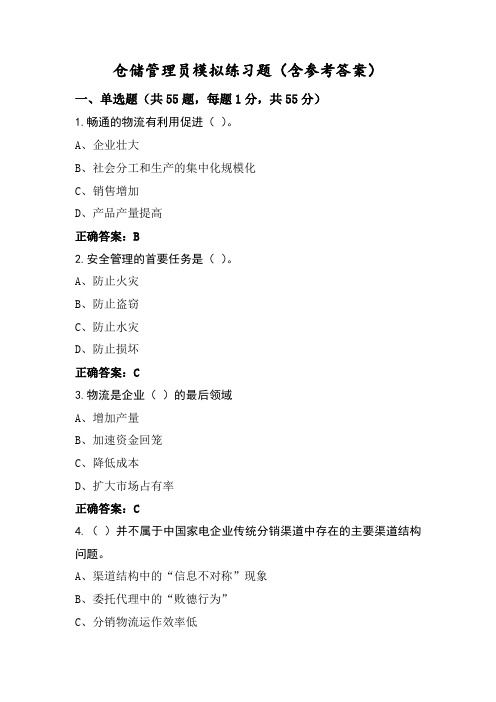 仓储管理员模拟练习题（含参考答案）

一、单选题（共55题，每题1分，共55分）

1.畅通的物流有利用促进（ ）。

A、企业壮大

B、社会分工和生产的集中化规模化

C、销售增加

D、产品产量提高

正确答案：B

2.安全管理的首要任务是（ ）。

A、防止火灾

B、防止盗窃

C、防止水灾

D、防止损坏

正确答案：C

3.物流是企业（ ）的最后领域

A、增加产量

B、加速资金回笼

C、降低成本

D、扩大市场占有率

正确答案：C

4.（ ）并不属于中国家电企业传统分销渠道中存在的主要渠道结构问题。

A、渠道结构中的“信息不对称”现象

B、委托代理中的“败德行为”

C、分销物流运作效率低